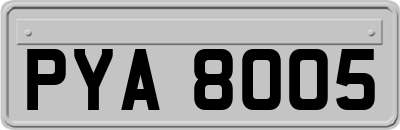 PYA 8005